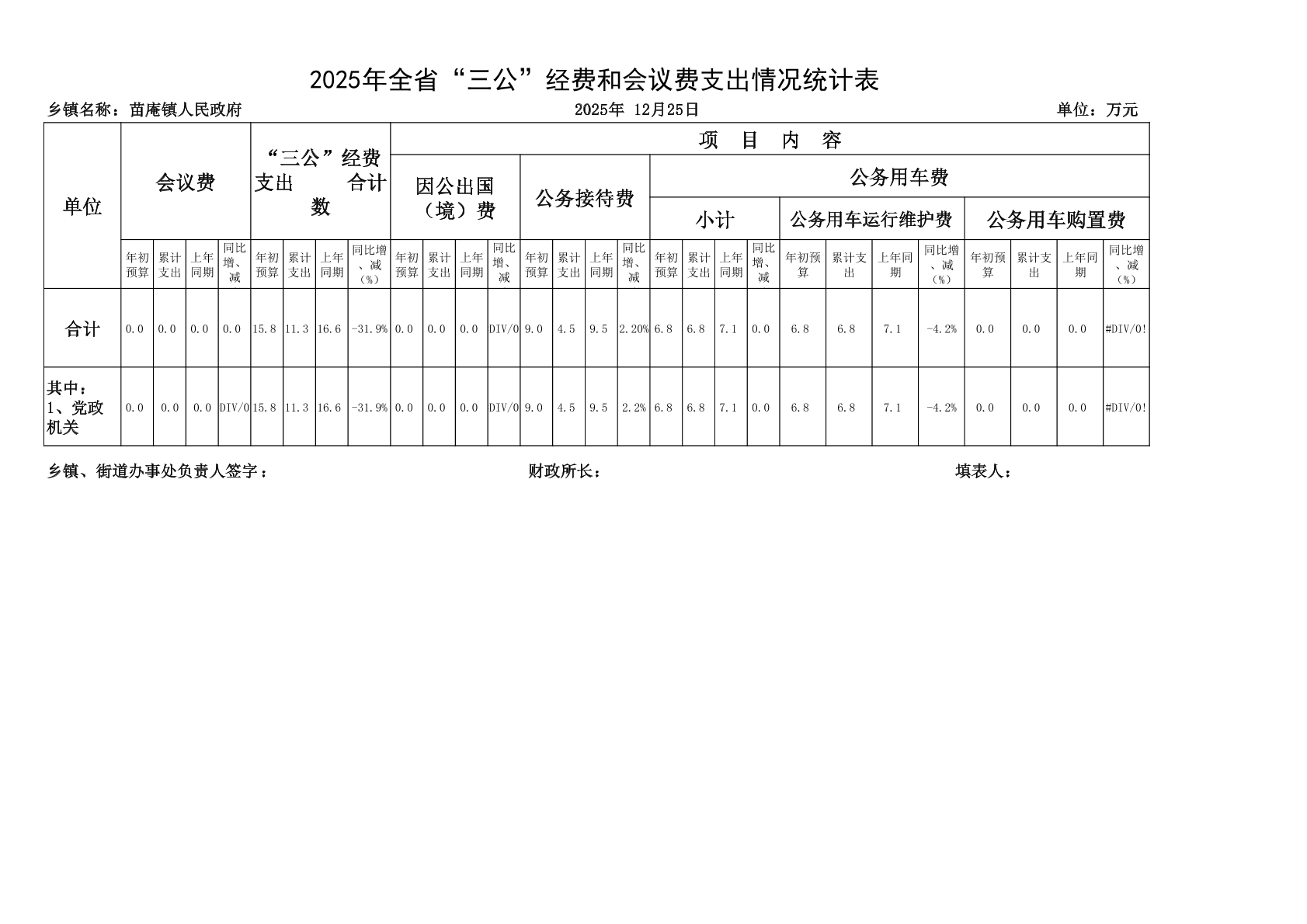 2025年全省“三公”经费和会议费支出情况统计表

乡镇名称：苗庵镇人民政府 2025年 12月25日 单位：万元

| 单位 | 会议费 | | | | “三公”经费支出 合计数 | | | | 项 目 内 容 | | | | | | | | | | | | | | | | | | | |
|---|---|---|---|---|---|---|---|---|---|---|---|---|---|---|---|---|---|---|---|---|---|---|---|---|---|---|---|---|
| | | | | | | | | | 因公出国（境）费 | | | | 公务接待费 | | | | 公务用车费 | | | | | | | | | | | |
| | | | | | | | | | | | | | | | | | 小计 | | | | 公务用车运行维护费 | | | | 公务用车购置费 | | | |
| | 年初预算 | 累计支出 | 上年同期 | 同比增、减 | 年初预算 | 累计支出 | 上年同期 | 同比增、减（%） | 年初预算 | 累计支出 | 上年同期 | 同比增、减 | 年初预算 | 累计支出 | 上年同期 | 同比增、减 | 年初预算 | 累计支出 | 上年同期 | 同比增、减 | 年初预算 | 累计支出 | 上年同期 | 同比增、减（%） | 年初预算 | 累计支出 | 上年同期 | 同比增、减（%） |
| 合计 | 0.0 | 0.0 | 0.0 | 0.0 | 15.8 | 11.3 | 16.6 | -31.9% | 0.0 | 0.0 | 0.0 | DIV/0 | 9.0 | 4.5 | 9.5 | 2.20% | 6.8 | 6.8 | 7.1 | 0.0 | 6.8 | 6.8 | 7.1 | -4.2% | 0.0 | 0.0 | 0.0 | #DIV/0! |
| 其中：1、党政机关 | 0.0 | 0.0 | 0.0 | DIV/0 | 15.8 | 11.3 | 16.6 | -31.9% | 0.0 | 0.0 | 0.0 | DIV/0 | 9.0 | 4.5 | 9.5 | 2.2% | 6.8 | 6.8 | 7.1 | 0.0 | 6.8 | 6.8 | 7.1 | -4.2% | 0.0 | 0.0 | 0.0 | #DIV/0! |

乡镇、街道办事处负责人签字： 财政所长： 填表人：